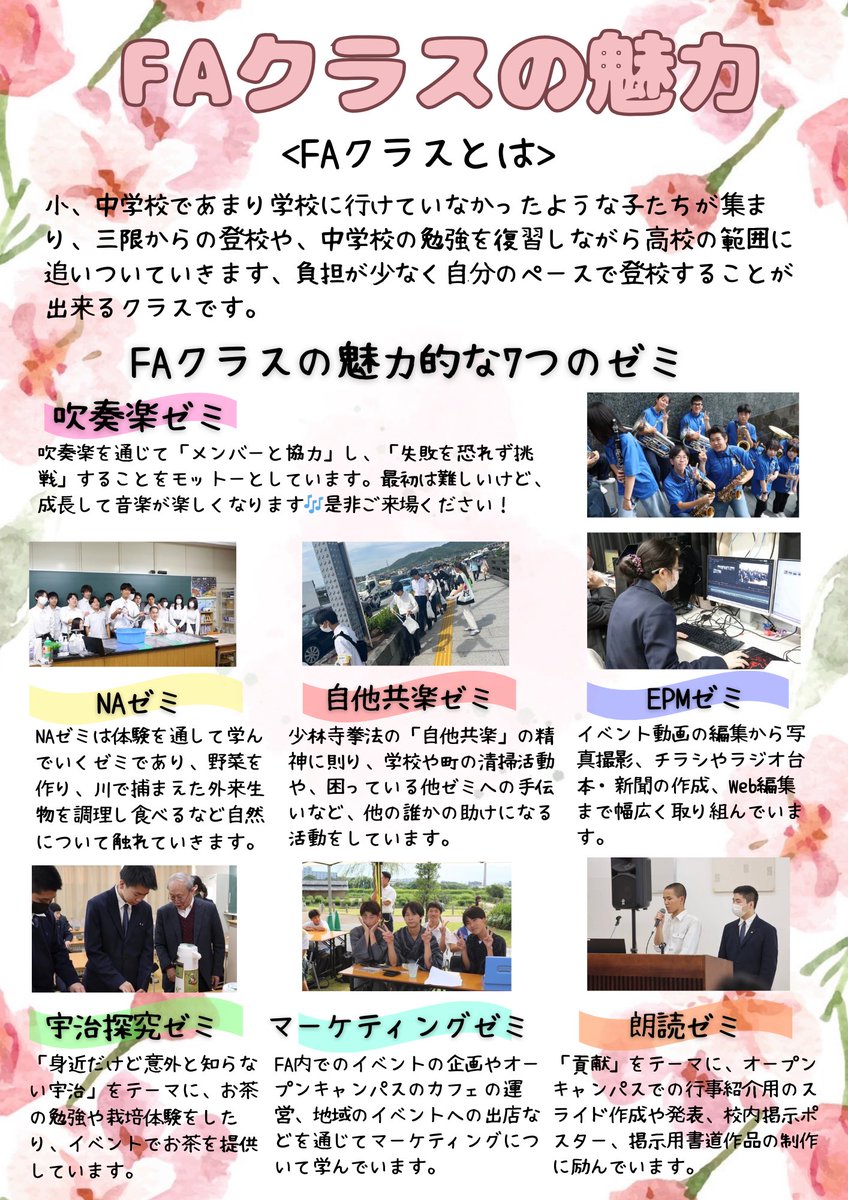 FAクラスの魅力

<FAクラスとは>

小、中学校であまり学校に行けていなかったような子たちが集まり、三限からの登校や、中学校の勉強を復習しながら高校の範囲に追いついていきます、負担が少なく自分のペースで登校することが出来るクラスです。

FAクラスの魅力的な7つのゼミ

吹奏楽ゼミ

吹奏楽を通じて「メンバーと協力」し、「失敗を恐れず挑戦」することをモットーとしています。最初は難しいけど、成長して音楽が楽しくなります🎶是非ご来場ください！

NAゼミ

NAゼミは体験を通して学んでいくゼミであり、野菜を作り、川で捕まえた外来生物を調理し食べるなど自然について触れていきます。

自他共楽ゼミ

少林寺拳法の「自他共楽」の精神に則り、学校や町の清掃活動や、困っている他ゼミへの手伝いなど、他の誰かの助けになる活動をしています。

EPMゼミ

イベント動画の編集から写真撮影、チラシやラジオ台本・新聞の作成、Web編集まで幅広く取り組んでいます。

宇治探究ゼミ

「身近だけど意外と知らない宇治」をテーマに、お茶の勉強や栽培体験をしたり、イベントでお茶を提供しています。

マーケティングゼミ

FA内でのイベントの企画やオープンキャンパスのカフェの運営、地域のイベントへの出店などを通じてマーケティングについて学んでいます。

朗読ゼミ

「貢献」をテーマに、オープンキャンパスでの行事紹介用のスライド作成や発表、校内掲示ポスター、掲示用書道作品の制作に励んでいます。